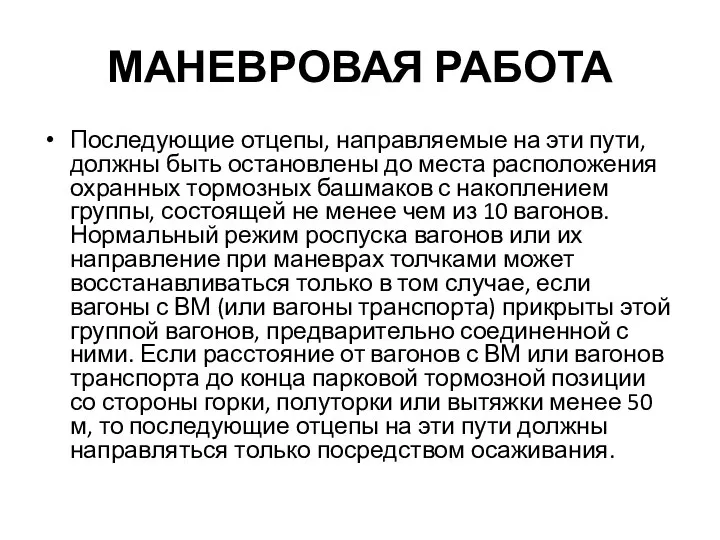 МАНЕВРОВАЯ РАБОТА

• Последующие отцепы, направляемые на эти пути, должны быть остановлены до места расположения охранных тормозных башмаков с накоплением группы, состоящей не менее чем из 10 вагонов. Нормальный режим роспуска вагонов или их направление при маневрах толчками может восстанавливаться только в том случае, если вагоны с ВМ (или вагоны транспорта) прикрыты этой группой вагонов, предварительно соединенной с ними. Если расстояние от вагонов с ВМ или вагонов транспорта до конца парковой тормозной позиции со стороны горки, полуторки или вытяжки менее 50 м, то последующие отцепы на эти пути должны направляться только посредством осаживания.